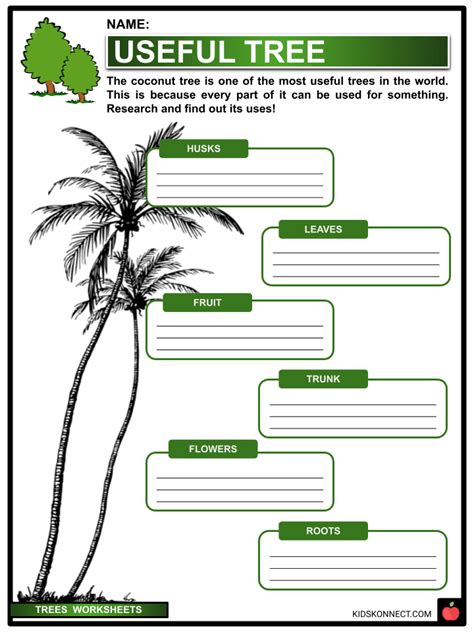 NAME:

USEFUL TREE

The coconut tree is one of the most useful trees in the world. This is because every part of it can be used for something. Research and find out its uses!

HUSKS

LEAVES

FRUIT

TRUNK

FLOWERS

ROOTS

TREES WORKSHEETS

KIDSKONNECT.COM